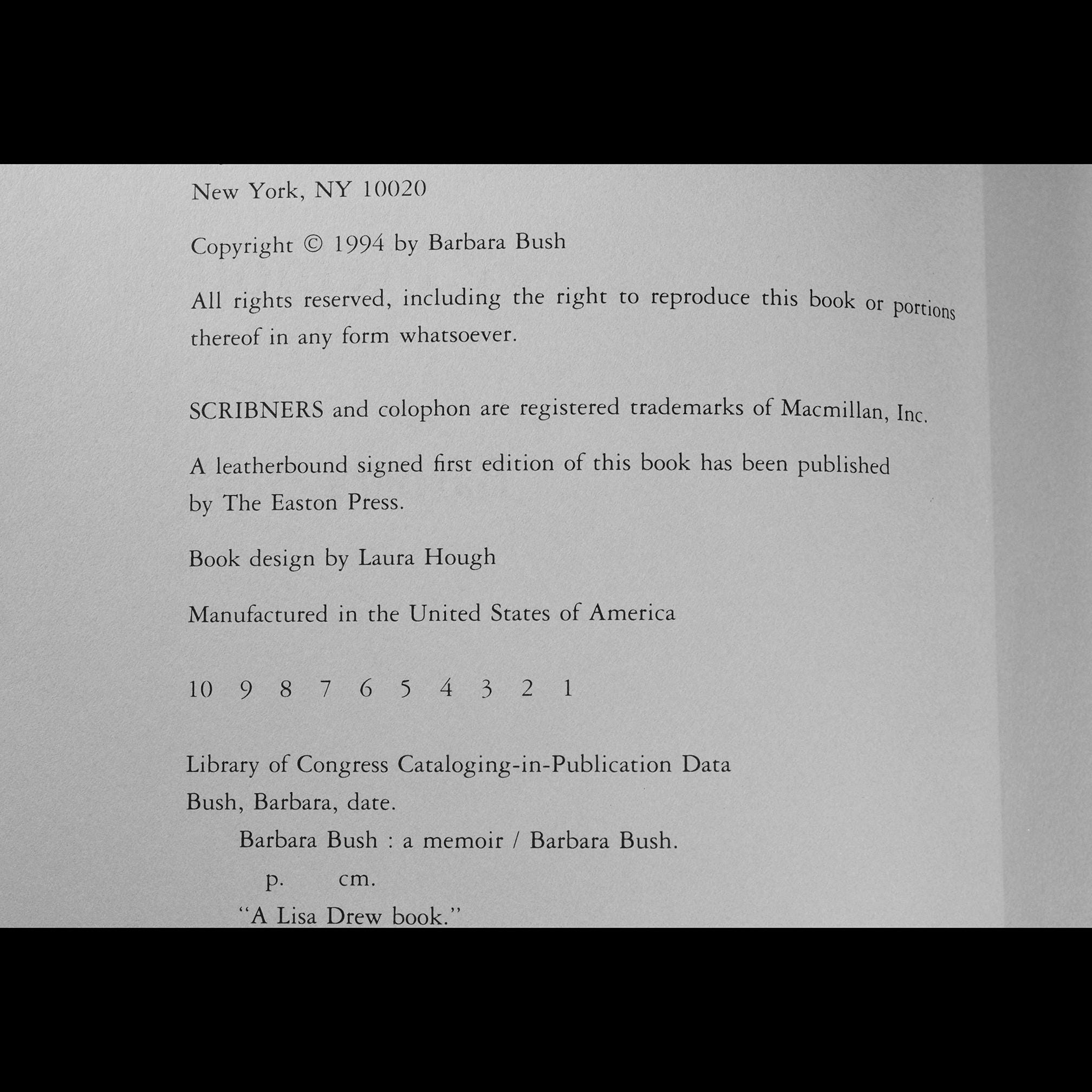 New York, NY 10020

Copyright © 1994 by Barbara Bush

All rights reserved, including the right to reproduce this book or portions thereof in any form whatsoever.

SCRIBNERS and colophon are registered trademarks of Macmillan, Inc.

A leatherbound signed first edition of this book has been published by The Easton Press.

Book design by Laura Hough

Manufactured in the United States of America

10 9 8 7 6 5 4 3 2 1

Library of Congress Cataloging-in-Publication Data
Bush, Barbara, date.
Barbara Bush : a memoir / Barbara Bush.
p. cm.
"A Lisa Drew book."